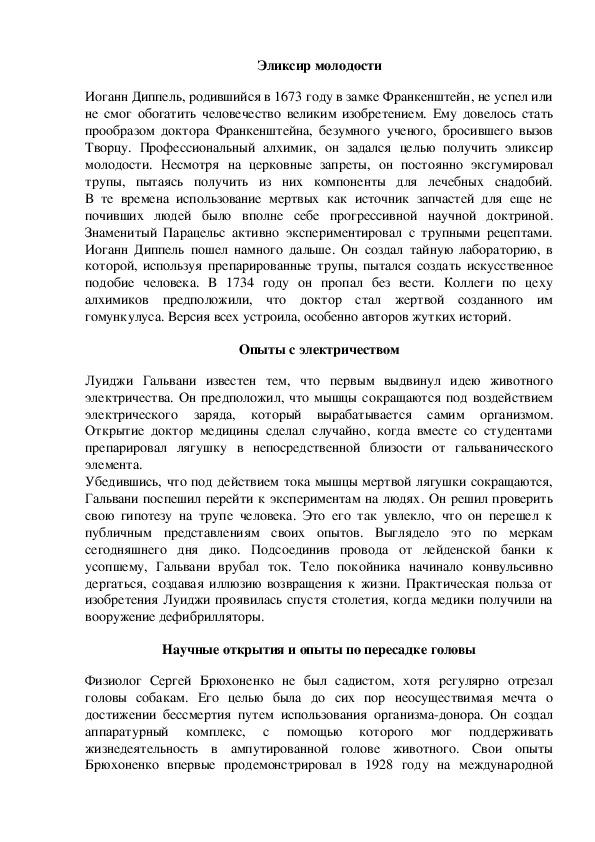 Эликсир молодости

Иоганн Диппель, родившийся в 1673 году в замке Франкенштейн, не успел или не смог обогатить человечество великим изобретением. Ему довелось стать прообразом доктора Франкенштейна, безумного ученого, бросившего вызов Творцу. Профессиональный алхимик, он задался целью получить эликсир молодости. Несмотря на церковные запреты, он постоянно эксгумировал трупы, пытаясь получить из них компоненты для лечебных снадобий. В те времена использование мертвых как источник запчастей для еще не почивших людей было вполне себе прогрессивной научной доктриной. Знаменитый Парацельс активно экспериментировал с трупными рецептами. Иоганн Диппель пошел намного дальше. Он создал тайную лабораторию, в которой, используя препарированные трупы, пытался создать искусственное подобие человека. В 1734 году он пропал без вести. Коллеги по цеху алхимиков предположили, что доктор стал жертвой созданного им гомункулуса. Версия всех устроила, особенно авторов жутких историй.

Опыты с электричеством

Луиджи Гальвани известен тем, что первым выдвинул идею животного электричества. Он предположил, что мышцы сокращаются под воздействием электрического заряда, который вырабатывается самим организмом. Открытие доктор медицины сделал случайно, когда вместе со студентами препарировал лягушку в непосредственной близости от гальванического элемента.
Убедившись, что под действием тока мышцы мертвой лягушки сокращаются, Гальвани поспешил перейти к экспериментам на людях. Он решил проверить свою гипотезу на трупе человека. Это его так увлекло, что он перешел к публичным представлениям своих опытов. Выглядело это по меркам сегодняшнего дня дико. Подсоединив провода от лейденской банки к усопшему, Гальвани врубал ток. Тело покойника начинало конвульсивно дергаться, создавая иллюзию возвращения к жизни. Практическая польза от изобретения Луиджи проявилась спустя столетия, когда медики получили на вооружение дефибрилляторы.

Научные открытия и опыты по пересадке головы

Физиолог Сергей Брюхоненко не был садистом, хотя регулярно отрезал головы собакам. Его целью была до сих пор неосуществимая мечта о достижении бессмертия путем использования организма-донора. Он создал аппаратурный комплекс, с помощью которого мог поддерживать жизнедеятельность в ампутированной голове животного. Свои опыты Брюхоненко впервые продемонстрировал в 1928 году на международной